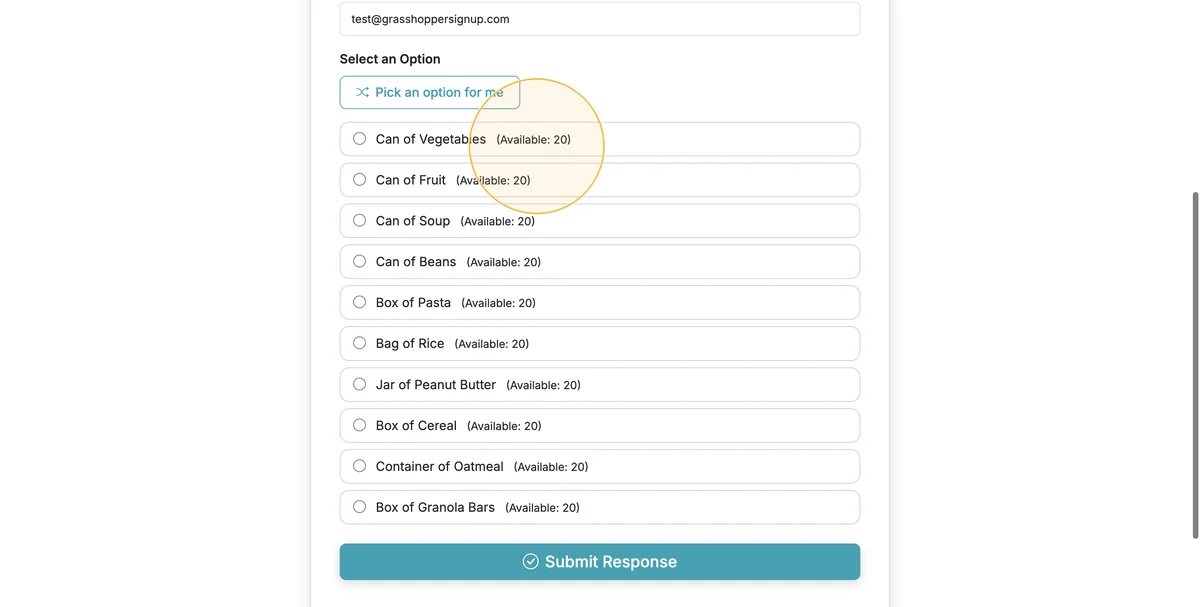 test@grasshoppersignup.com

Select an Option

Pick an option for me

Can of Vegetables (Available: 20)

Can of Fruit (Available: 20)

Can of Soup (Available: 20)

Can of Beans (Available: 20)

Box of Pasta (Available: 20)

Bag of Rice (Available: 20)

Jar of Peanut Butter (Available: 20)

Box of Cereal (Available: 20)

Container of Oatmeal (Available: 20)

Box of Granola Bars (Available: 20)

Submit Response